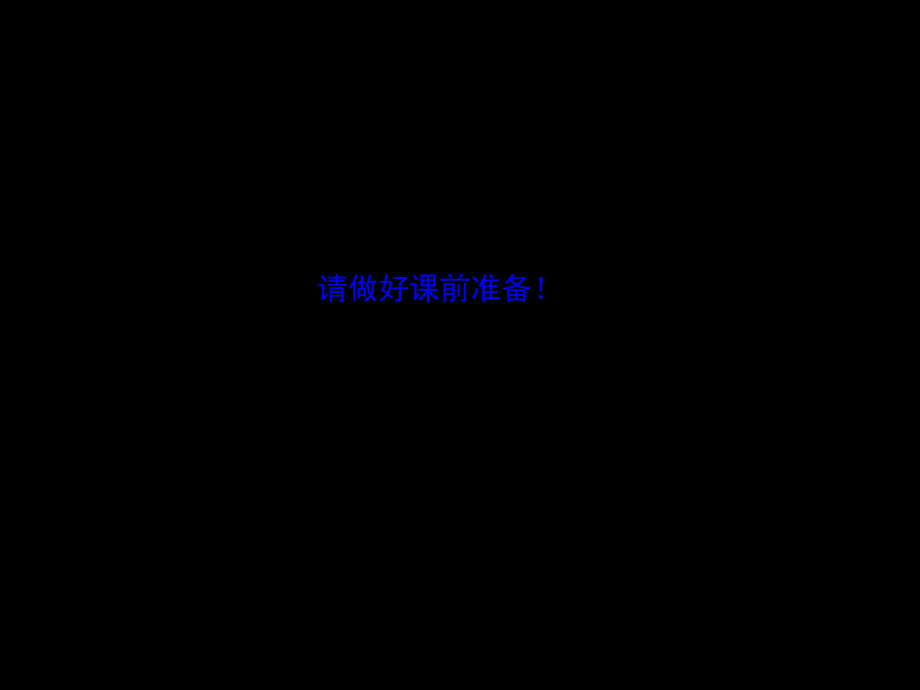 请做好课前准备！